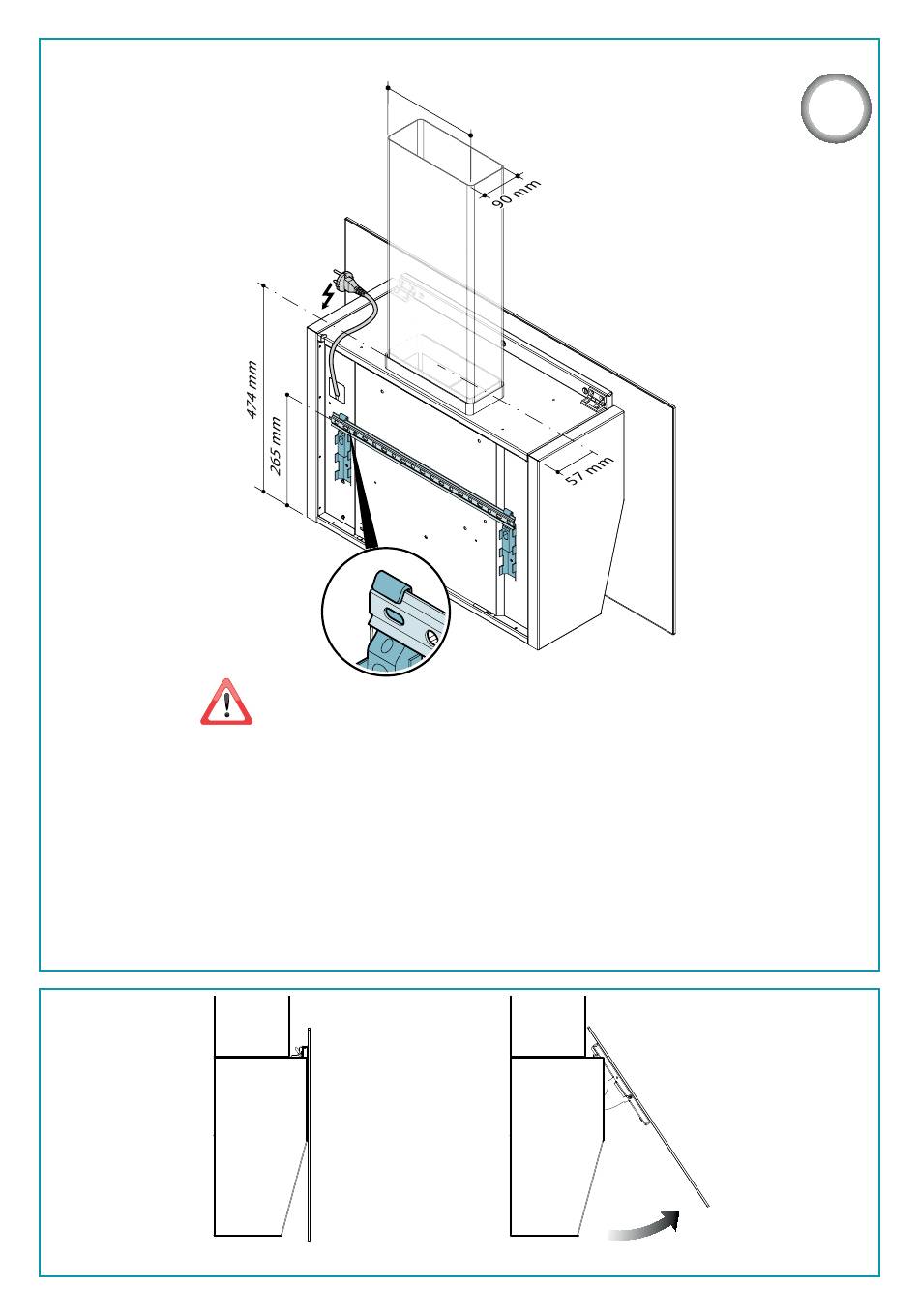 90 mm

474 mm

265 mm

57 mm